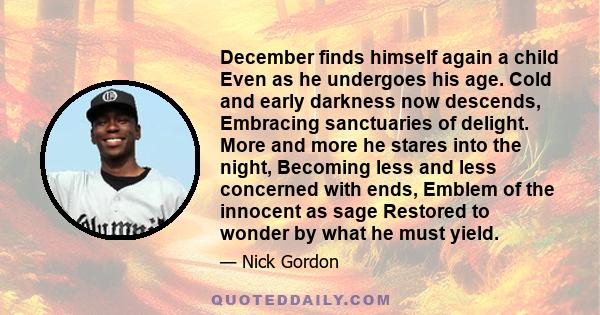 December finds himself again a child Even as he undergoes his age. Cold and early darkness now descends, Embracing sanctuaries of delight. More and more he stares into the night, Becoming less and less concerned with ends, Emblem of the innocent as sage Restored to wonder by what he must yield.

— Nick Gordon

QUOTEDDAILY.COM